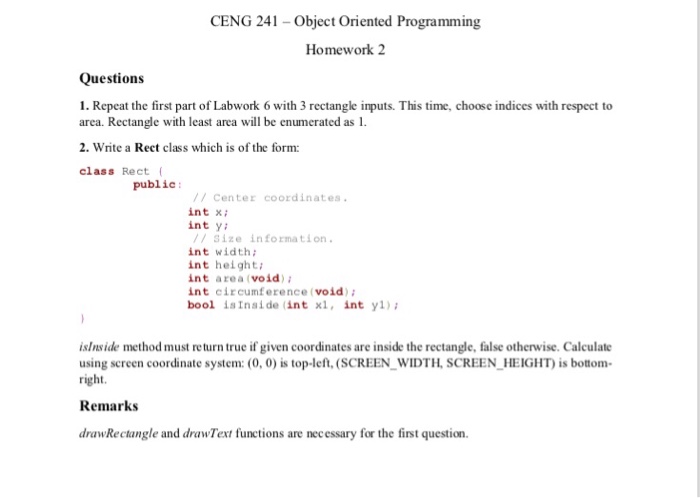 CENG 241 – Object Oriented Programming

Homework 2

Questions

1. Repeat the first part of Labwork 6 with 3 rectangle inputs. This time, choose indices with respect to area. Rectangle with least area will be enumerated as 1.

2. Write a Rect class which is of the form:

class Rect {
public:
// Center coordinates.
int x;
int y;
// Size information.
int width;
int height;
int area(void);
int circumference(void);
bool isInside(int x1, int y1);
}

isInside method must return true if given coordinates are inside the rectangle, false otherwise. Calculate using screen coordinate system: (0, 0) is top-left, (SCREEN_WIDTH, SCREEN_HEIGHT) is bottom-right.

Remarks

drawRectangle and drawText functions are necessary for the first question.